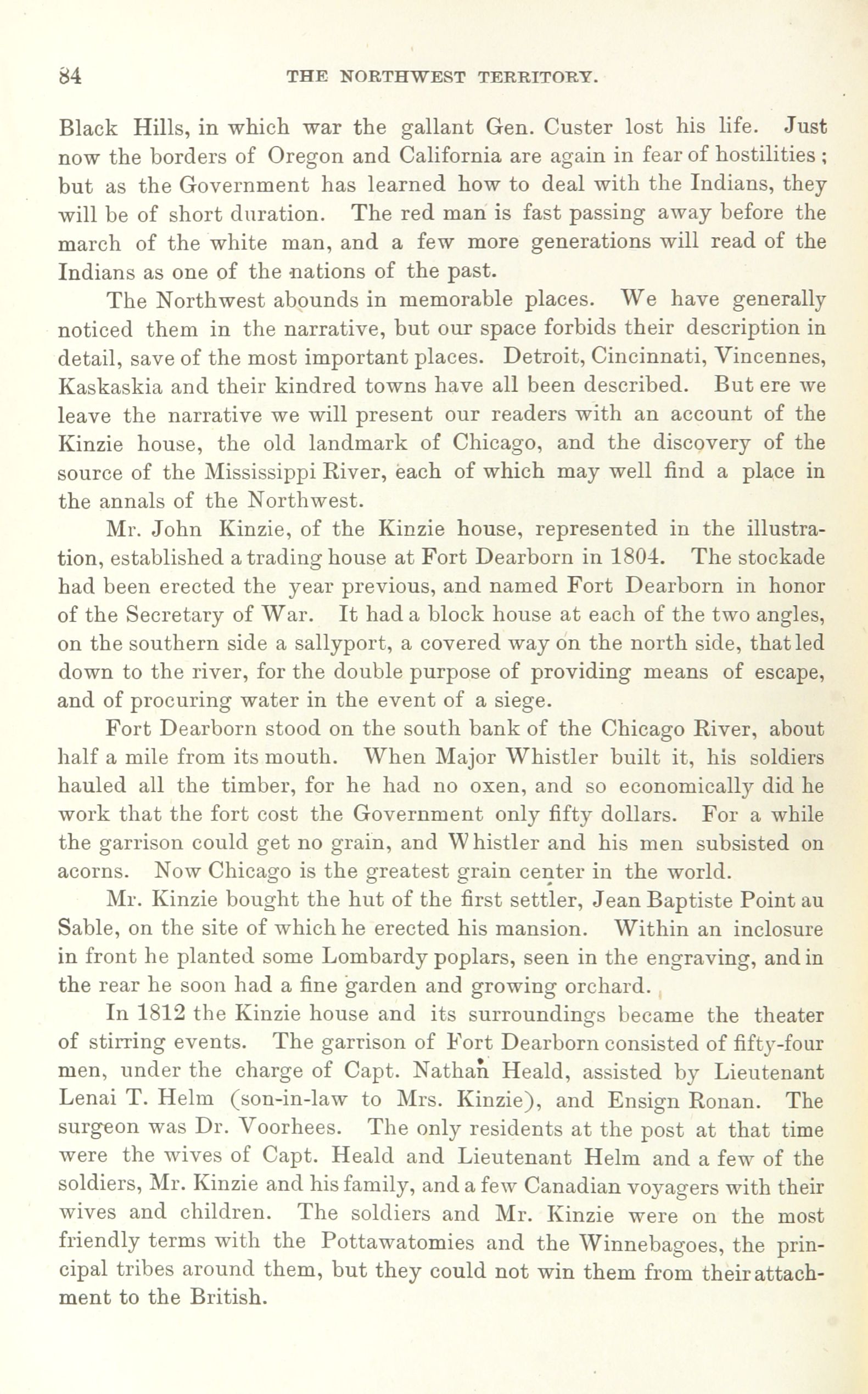 84 THE NORTHWEST TERRITORY.

Black Hills, in which war the gallant Gen. Custer lost his life. Just now the borders of Oregon and California are again in fear of hostilities; but as the Government has learned how to deal with the Indians, they will be of short duration. The red man is fast passing away before the march of the white man, and a few more generations will read of the Indians as one of the nations of the past.

The Northwest abounds in memorable places. We have generally noticed them in the narrative, but our space forbids their description in detail, save of the most important places. Detroit, Cincinnati, Vincennes, Kaskaskia and their kindred towns have all been described. But ere we leave the narrative we will present our readers with an account of the Kinzie house, the old landmark of Chicago, and the discovery of the source of the Mississippi River, each of which may well find a place in the annals of the Northwest.

Mr. John Kinzie, of the Kinzie house, represented in the illustration, established a trading house at Fort Dearborn in 1804. The stockade had been erected the year previous, and named Fort Dearborn in honor of the Secretary of War. It had a block house at each of the two angles, on the southern side a sallyport, a covered way on the north side, that led down to the river, for the double purpose of providing means of escape, and of procuring water in the event of a siege.

Fort Dearborn stood on the south bank of the Chicago River, about half a mile from its mouth. When Major Whistler built it, his soldiers hauled all the timber, for he had no oxen, and so economically did he work that the fort cost the Government only fifty dollars. For a while the garrison could get no grain, and Whistler and his men subsisted on acorns. Now Chicago is the greatest grain center in the world.

Mr. Kinzie bought the hut of the first settler, Jean Baptiste Point au Sable, on the site of which he erected his mansion. Within an inclosure in front he planted some Lombardy poplars, seen in the engraving, and in the rear he soon had a fine garden and growing orchard.

In 1812 the Kinzie house and its surroundings became the theater of stirring events. The garrison of Fort Dearborn consisted of fifty-four men, under the charge of Capt. Nathan Heald, assisted by Lieutenant Lenai T. Helm (son-in-law to Mrs. Kinzie), and Ensign Ronan. The surgeon was Dr. Voorhees. The only residents at the post at that time were the wives of Capt. Heald and Lieutenant Helm and a few of the soldiers, Mr. Kinzie and his family, and a few Canadian voyagers with their wives and children. The soldiers and Mr. Kinzie were on the most friendly terms with the Pottawatomies and the Winnebagoes, the principal tribes around them, but they could not win them from their attachment to the British.